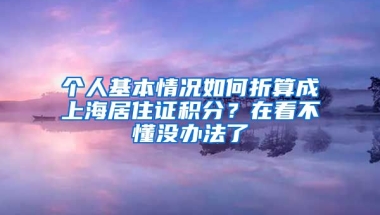 个人基本情况如何折算成上海居住证积分？在看不懂没办法了